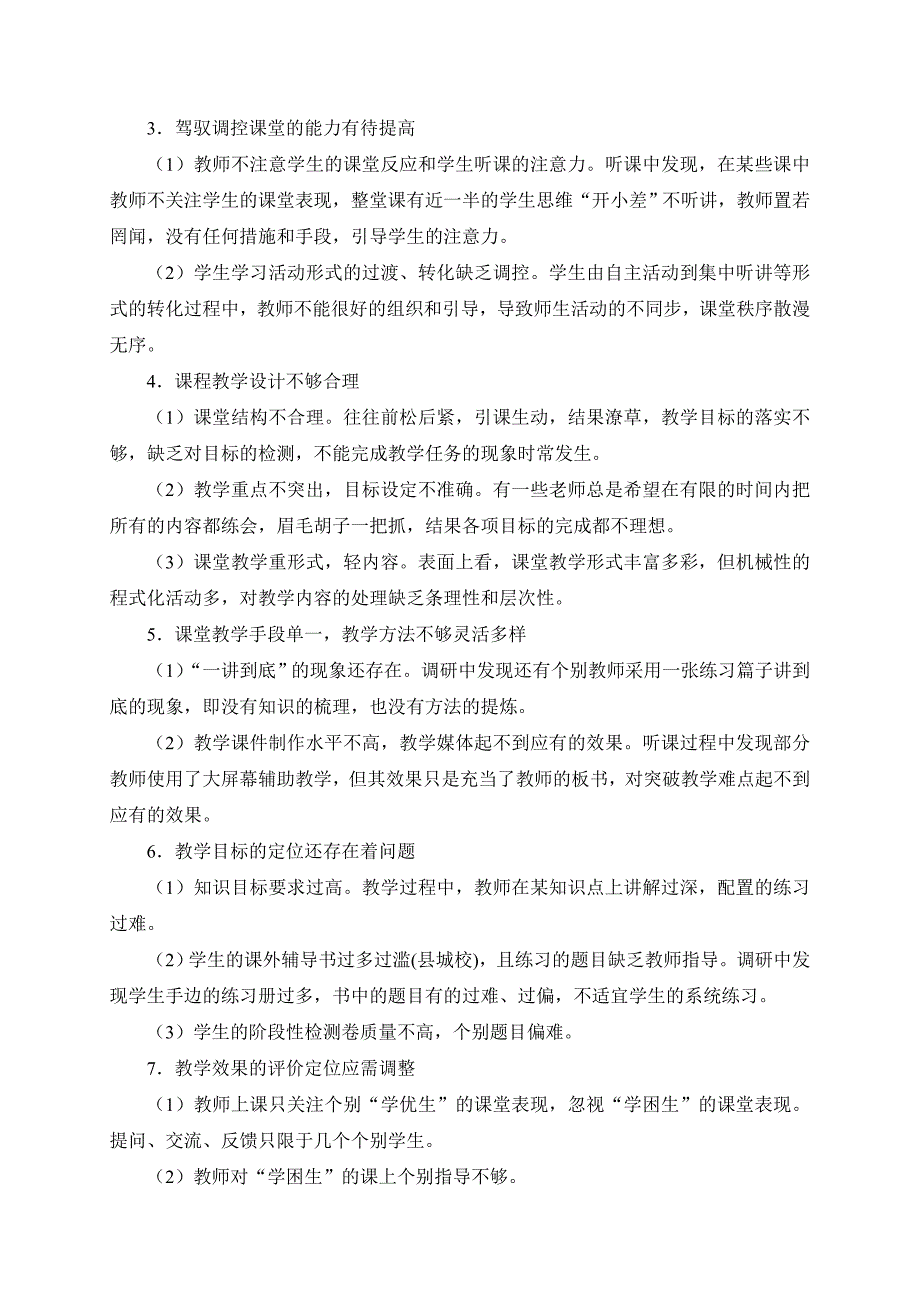 3．驾驭调控课堂的能力有待提高

（1）教师不注意学生的课堂反应和学生听课的注意力。听课中发现，在某些课中教师不关注学生的课堂表现，整堂课有近一半的学生思维“开小差”不听讲，教师置若罔闻，没有任何措施和手段，引导学生的注意力。

（2）学生学习活动形式的过渡、转化缺乏调控。学生由自主活动到集中听讲等形式的转化过程中，教师不能很好的组织和引导，导致师生活动的不同步，课堂秩序散漫无序。

4．课程教学设计不够合理

（1）课堂结构不合理。往往前松后紧，引课生动，结果潦草，教学目标的落实不够，缺乏对目标的检测，不能完成教学任务的现象时常发生。

（2）教学重点不突出，目标设定不准确。有一些老师总是希望在有限的时间内把所有的内容都练会，眉毛胡子一把抓，结果各项目标的完成都不理想。

（3）课堂教学重形式，轻内容。表面上看，课堂教学形式丰富多彩，但机械性的程式化活动多，对教学内容的处理缺乏条理性和层次性。

5．课堂教学手段单一，教学方法不够灵活多样

（1）“一讲到底”的现象还存在。调研中发现还有个别教师采用一张练习篇子讲到底的现象，即没有知识的梳理，也没有方法的提炼。

（2）教学课件制作水平不高，教学媒体起不到应有的效果。听课过程中发现部分教师使用了大屏幕辅助教学，但其效果只是充当了教师的板书，对突破教学难点起不到应有的效果。

6．教学目标的定位还存在着问题

（1）知识目标要求过高。教学过程中，教师在某知识点上讲解过深，配置的练习过难。

（2）学生的课外辅导书过多过滥(县城校)，且练习的题目缺乏教师指导。调研中发现学生手边的练习册过多，书中的题目有的过难、过偏，不适宜学生的系统练习。

（3）学生的阶段性检测卷质量不高，个别题目偏难。

7．教学效果的评价定位应需调整

（1）教师上课只关注个别“学优生”的课堂表现，忽视“学困生”的课堂表现。提问、交流、反馈只限于几个个别学生。

（2）教师对“学困生”的课上个别指导不够。